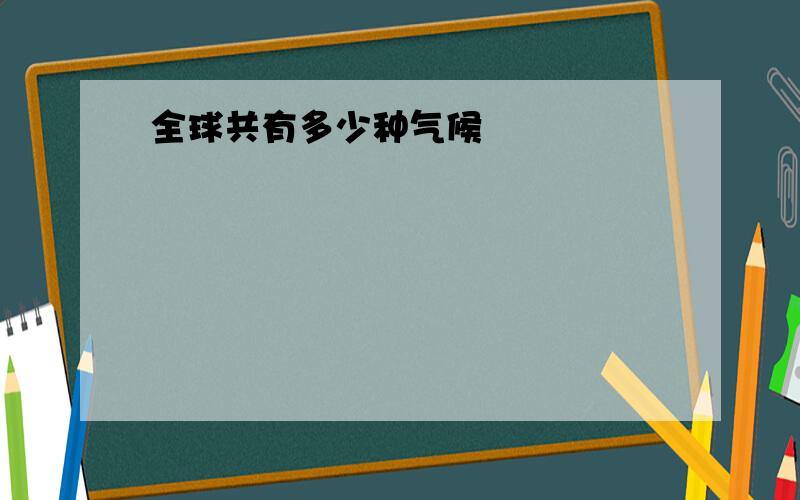 全球共有多少种气候